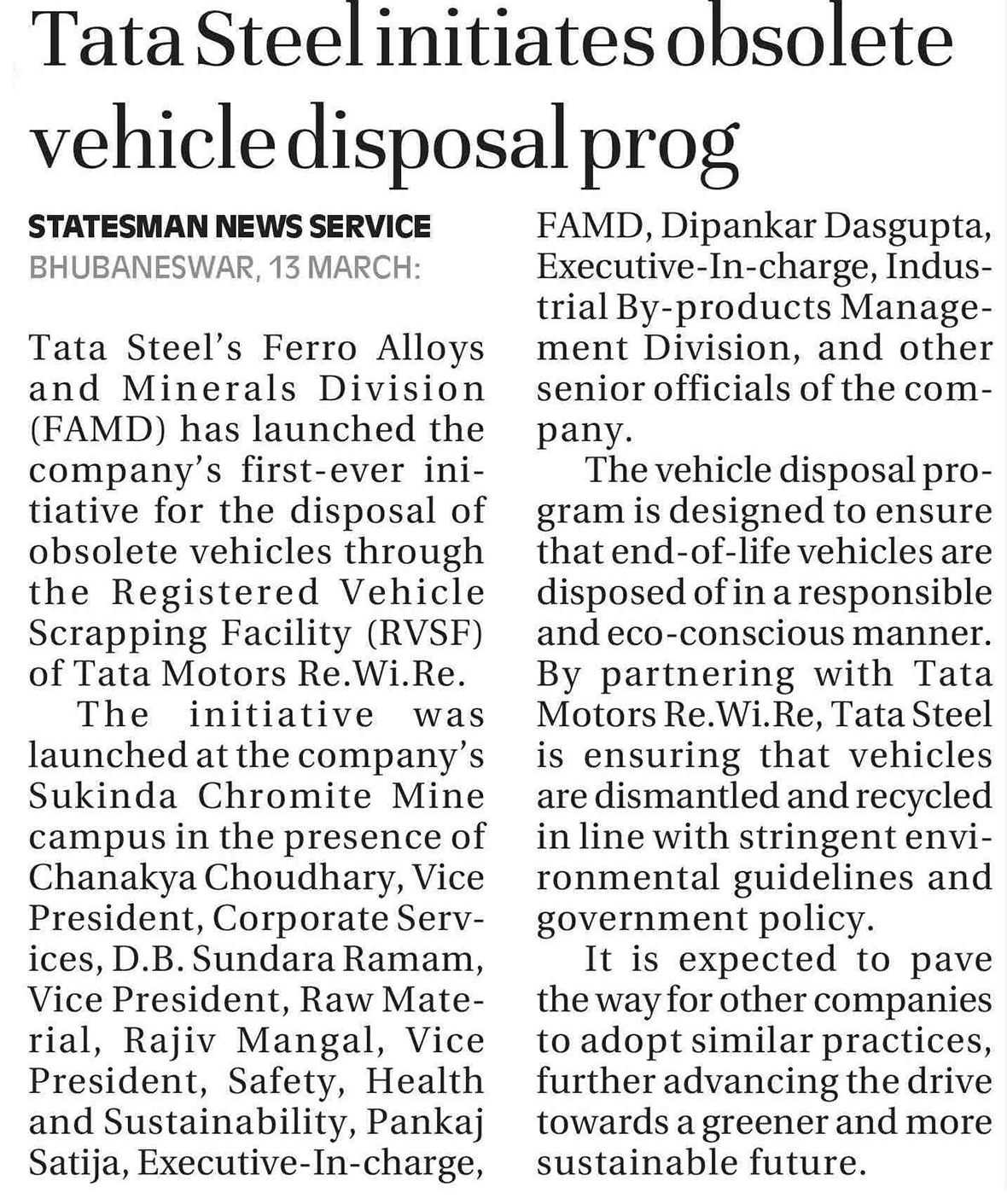 Tata Steel initiates obsolete vehicle disposal prog

STATESMAN NEWS SERVICE
BHUBANESWAR, 13 MARCH:

Tata Steel's Ferro Alloys and Minerals Division (FAMD) has launched the company's first-ever initiative for the disposal of obsolete vehicles through the Registered Vehicle Scrapping Facility (RVSF) of Tata Motors Re.Wi.Re.

The initiative was launched at the company's Sukinda Chromite Mine campus in the presence of Chanakya Choudhary, Vice President, Corporate Services, D.B. Sundara Ramam, Vice President, Raw Material, Rajiv Mangal, Vice President, Safety, Health and Sustainability, Pankaj Satija, Executive-In-charge, FAMD, Dipankar Dasgupta, Executive-In-charge, Industrial By-products Management Division, and other senior officials of the company.

The vehicle disposal program is designed to ensure that end-of-life vehicles are disposed of in a responsible and eco-conscious manner. By partnering with Tata Motors Re.Wi.Re, Tata Steel is ensuring that vehicles are dismantled and recycled in line with stringent environmental guidelines and government policy.

It is expected to pave the way for other companies to adopt similar practices, further advancing the drive towards a greener and more sustainable future.